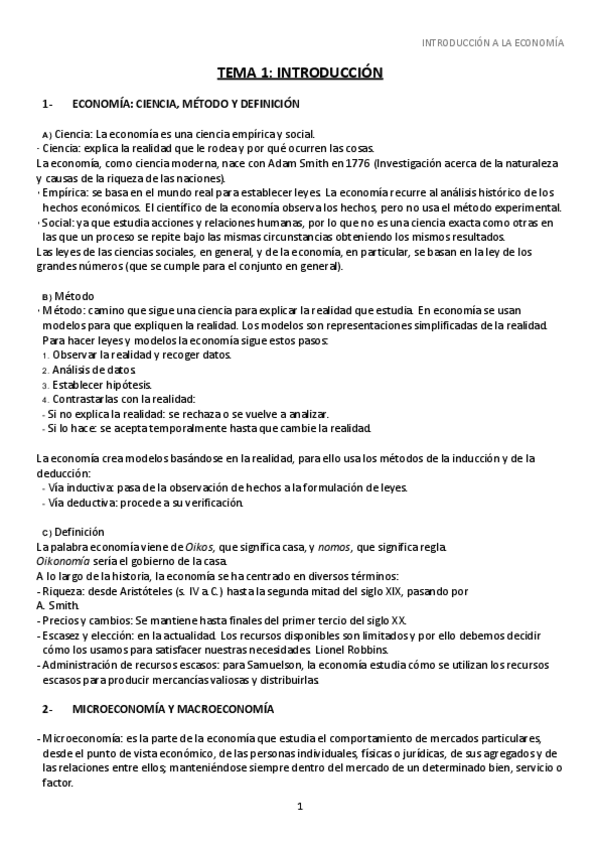 INTRODUCCIÓN A LA ECONOMÍA

TEMA 1: INTRODUCCIÓN

1- ECONOMÍA: CIENCIA, MÉTODO Y DEFINICIÓN

A) Ciencia: La economía es una ciencia empírica y social.
· Ciencia: explica la realidad que le rodea y por qué ocurren las cosas.
La economía, como ciencia moderna, nace con Adam Smith en 1776 (Investigación acerca de la naturaleza y causas de la riqueza de las naciones).
· Empírica: se basa en el mundo real para establecer leyes. La economía recurre al análisis histórico de los hechos económicos. El científico de la economía observa los hechos, pero no usa el método experimental.
· Social: ya que estudia acciones y relaciones humanas, por lo que no es una ciencia exacta como otras en las que un proceso se repite bajo las mismas circunstancias obteniendo los mismos resultados.
Las leyes de las ciencias sociales, en general, y de la economía, en particular, se basan en la ley de los grandes números (que se cumple para el conjunto en general).

B) Método
· Método: camino que sigue una ciencia para explicar la realidad que estudia. En economía se usan modelos para que expliquen la realidad. Los modelos son representaciones simplificadas de la realidad. Para hacer leyes y modelos la economía sigue estos pasos:
1. Observar la realidad y recoger datos.
2. Análisis de datos.
3. Establecer hipótesis.
4. Contrastarlas con la realidad:
- Si no explica la realidad: se rechaza o se vuelve a analizar.
- Si lo hace: se acepta temporalmente hasta que cambie la realidad.

La economía crea modelos basándose en la realidad, para ello usa los métodos de la inducción y de la deducción:
- Vía inductiva: pasa de la observación de hechos a la formulación de leyes.
- Vía deductiva: procede a su verificación.

C) Definición
La palabra economía viene de Oikos, que significa casa, y nomos, que significa regla.
Oikonomía sería el gobierno de la casa.
A lo largo de la historia, la economía se ha centrado en diversos términos:
- Riqueza: desde Aristóteles (s. IV a.C.) hasta la segunda mitad del siglo XIX, pasando por A. Smith.
- Precios y cambios: Se mantiene hasta finales del primer tercio del siglo XX.
- Escasez y elección: en la actualidad. Los recursos disponibles son limitados y por ello debemos decidir cómo los usamos para satisfacer nuestras necesidades. Lionel Robbins.
- Administración de recursos escasos: para Samuelson, la economía estudia cómo se utilizan los recursos escasos para producir mercancías valiosas y distribuirlas.

2- MICROECONOMÍA Y MACROECONOMÍA

- Microeconomía: es la parte de la economía que estudia el comportamiento de mercados particulares, desde el punto de vista económico, de las personas individuales, físicas o jurídicas, de sus agregados y de las relaciones entre ellos; manteniéndose siempre dentro del mercado de un determinado bien, servicio o factor.

1